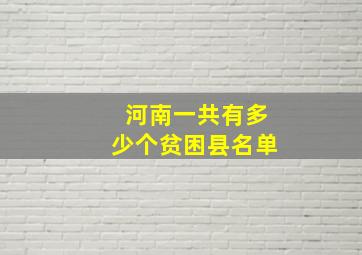 河南一共有多少个贫困县名单